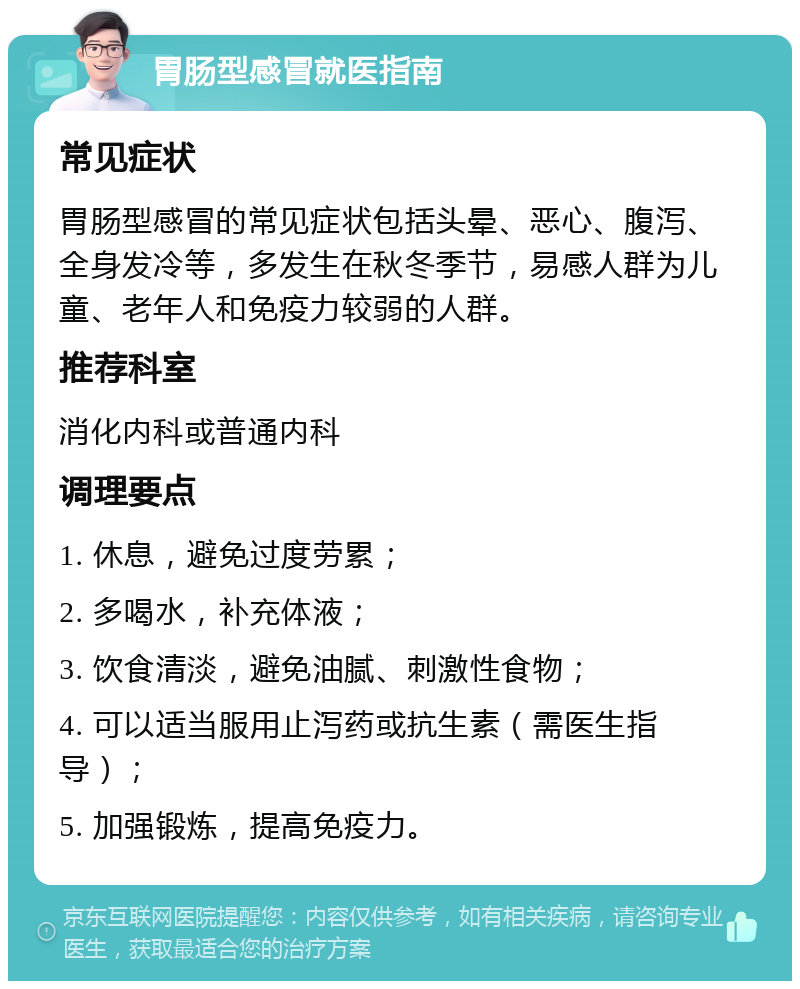 胃肠型感冒就医指南

常见症状

胃肠型感冒的常见症状包括头晕、恶心、腹泻、全身发冷等，多发生在秋冬季节，易感人群为儿童、老年人和免疫力较弱的人群。

推荐科室

消化内科或普通内科

调理要点

1. 休息，避免过度劳累；

2. 多喝水，补充体液；

3. 饮食清淡，避免油腻、刺激性食物；

4. 可以适当服用止泻药或抗生素（需医生指导）；

5. 加强锻炼，提高免疫力。

京东互联网医院提醒您：内容仅供参考，如有相关疾病，请咨询专业医生，获取最适合您的治疗方案